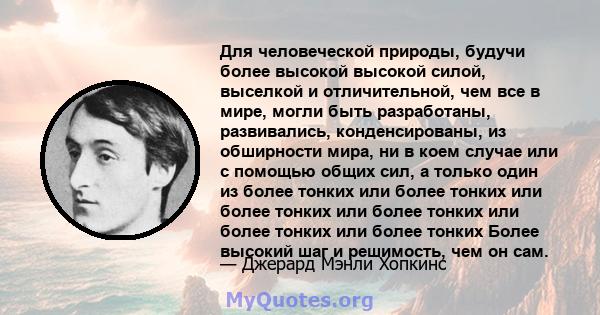 Для человеческой природы, будучи более высокой высокой силой, выселкой и отличительной, чем все в мире, могли быть разработаны, развивались, конденсированы, из обширности мира, ни в коем случае или с помощью общих сил, а только один из более тонких или более тонких или более тонких или более тонких или более тонких или более тонких Более высокий шаг и решимость, чем он сам.
— Джерард Мэнли Хопкинс

MyQuotes.org